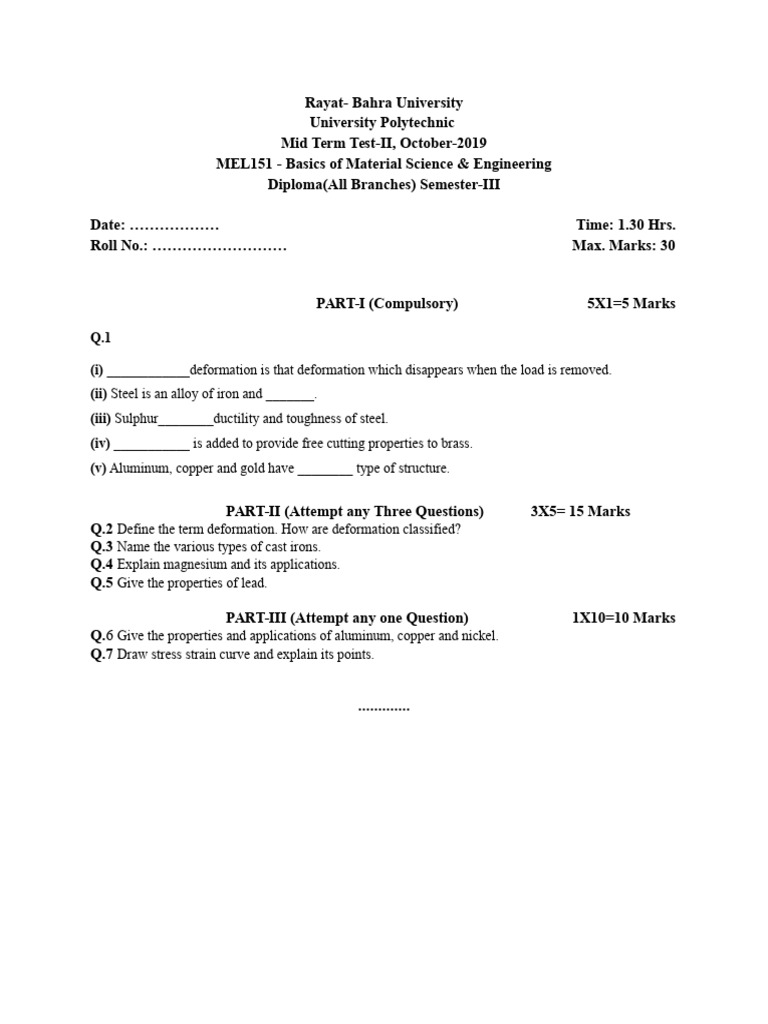 Rayat- Bahra University
University Polytechnic
Mid Term Test-II, October-2019
MEL151 - Basics of Material Science & Engineering
Diploma(All Branches) Semester-III

Date: ………………
Time: 1.30 Hrs.
Roll No.: ………………………
Max. Marks: 30

PART-I (Compulsory) 5X1=5 Marks

Q.1

(i) ____________deformation is that deformation which disappears when the load is removed.

(ii) Steel is an alloy of iron and _______.

(iii) Sulphur________ductility and toughness of steel.

(iv) ___________ is added to provide free cutting properties to brass.

(v) Aluminum, copper and gold have ________ type of structure.

PART-II (Attempt any Three Questions) 3X5= 15 Marks
Q.2 Define the term deformation. How are deformation classified?
Q.3 Name the various types of cast irons.
Q.4 Explain magnesium and its applications.
Q.5 Give the properties of lead.

PART-III (Attempt any one Question) 1X10=10 Marks
Q.6 Give the properties and applications of aluminum, copper and nickel.
Q.7 Draw stress strain curve and explain its points.

………….